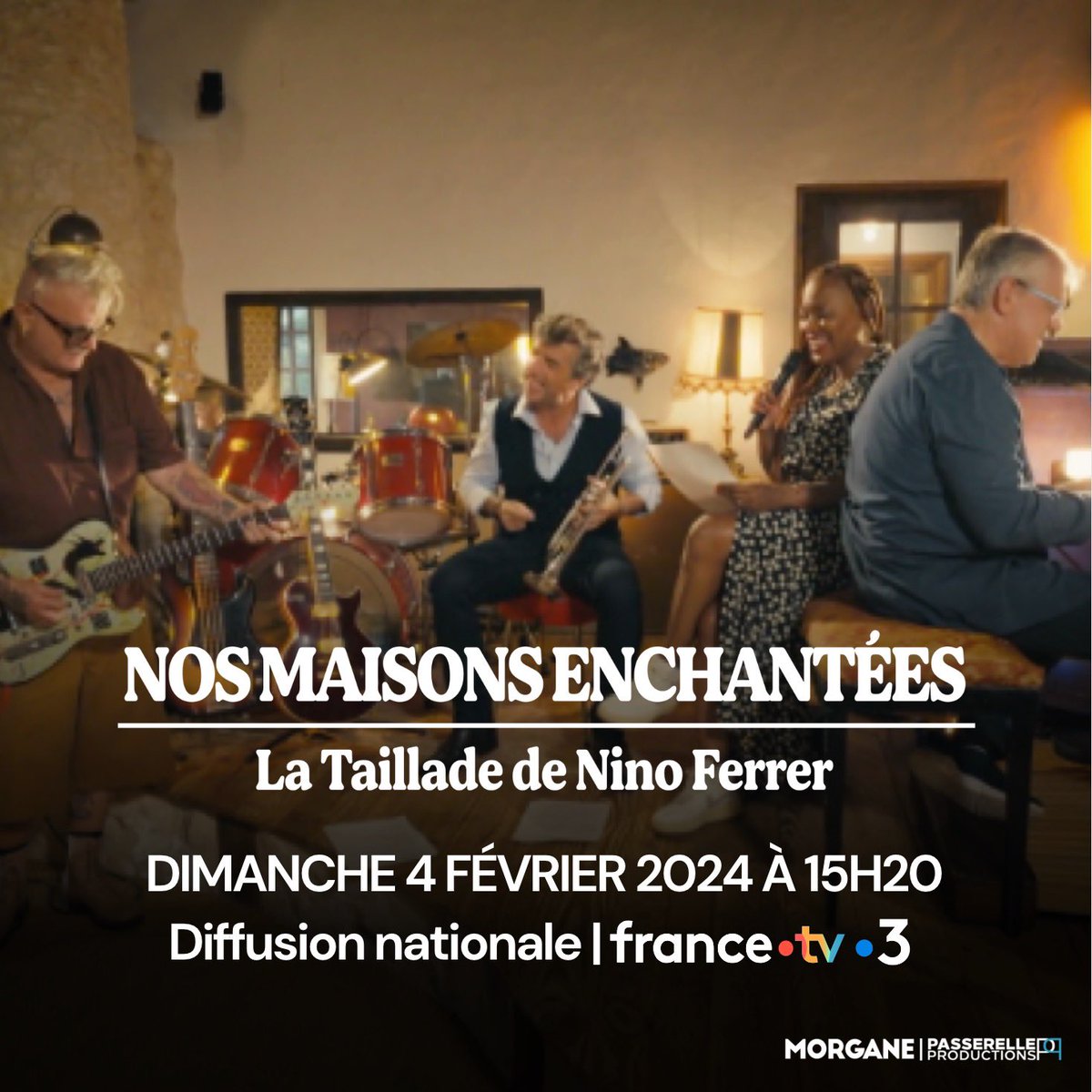 NOS MAISONS ENCHANTÉES

La Taillade de Nino Ferrer

DIMANCHE 4 FÉVRIER 2024 À 15H20

Diffusion nationale | france•tv •3

MORGANE | PASSERELLE PRODUCTIONS